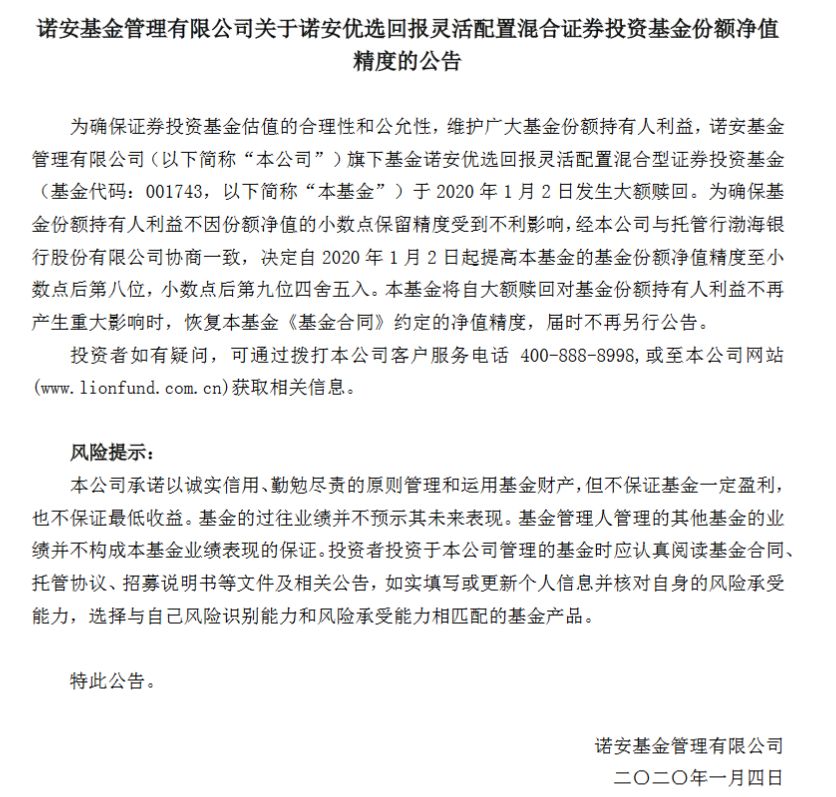 诺安基金管理有限公司关于诺安优选回报灵活配置混合证券投资基金份额净值精度的公告

为确保证券投资基金估值的合理性和公允性，维护广大基金份额持有人利益，诺安基金管理有限公司（以下简称“本公司”）旗下基金诺安优选回报灵活配置混合型证券投资基金（基金代码：001743，以下简称“本基金”）于 2020 年 1 月 2 日发生大额赎回。为确保基金份额持有人利益不因份额净值的小数点保留精度受到不利影响，经本公司与托管行渤海银行股份有限公司协商一致，决定自 2020 年 1 月 2 日起提高本基金的基金份额净值精度至小数点后第八位，小数点后第九位四舍五入。本基金将自大额赎回对基金份额持有人利益不再产生重大影响时，恢复本基金《基金合同》约定的净值精度，届时不再另行公告。

投资者如有疑问，可通过拨打本公司客户服务电话 400-888-8998，或至本公司网站(www.lionfund.com.cn)获取相关信息。

风险提示：

本公司承诺以诚实信用、勤勉尽责的原则管理和运用基金财产，但不保证基金一定盈利，也不保证最低收益。基金的过往业绩并不预示其未来表现。基金管理人管理的其他基金的业绩并不构成本基金业绩表现的保证。投资者投资于本公司管理的基金时应认真阅读基金合同、托管协议、招募说明书等文件及相关公告，如实填写或更新个人信息并核对自身的风险承受能力，选择与自己风险识别能力和风险承受能力相匹配的基金产品。

特此公告。

诺安基金管理有限公司
二〇二〇年一月四日